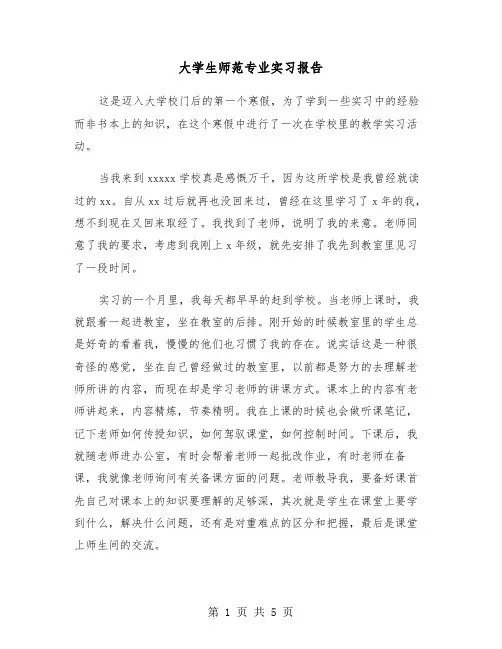 大学生师范专业实习报告

这是迈入大学校门后的第一个寒假，为了学到一些实习中的经验而非书本上的知识，在这个寒假中进行了一次在学校里的教学实习活动。

当我来到 xxxxx 学校真是感慨万千，因为这所学校是我曾经就读过的 xx。自从 xx 过后就再也没回来过，曾经在这里学习了 x 年的我，想不到现在又回来取经了。我找到了老师，说明了我的来意。老师同意了我的要求，考虑到我刚上 x 年级，就先安排了我先到教室里见习了一段时间。

实习的一个月里，我每天都早早的赶到学校。当老师上课时，我就跟着一起进教室，坐在教室的后排。刚开始的时候教室里的学生总是好奇的看着我，慢慢的他们也习惯了我的存在。说实话这是一种很奇怪的感觉，坐在自己曾经做过的教室里，以前都是努力的去理解老师所讲的内容，而现在却是学习老师的讲课方式。课本上的内容有老师讲起来，内容精炼，节奏精明。我在上课的时候也会做听课笔记，记下老师如何传授知识，如何驾驭课堂，如何控制时间。下课后，我就随老师进办公室，有时会帮着老师一起批改作业，有时老师在备课，我就像老师询问有关备课方面的问题。老师教导我，要备好课首先自己对课本上的知识要理解的足够深，其次就是学生在课堂上要学到什么，解决什么问题，还有是对重难点的区分和把握，最后是课堂上师生间的交流。

第 1 页 共 5 页